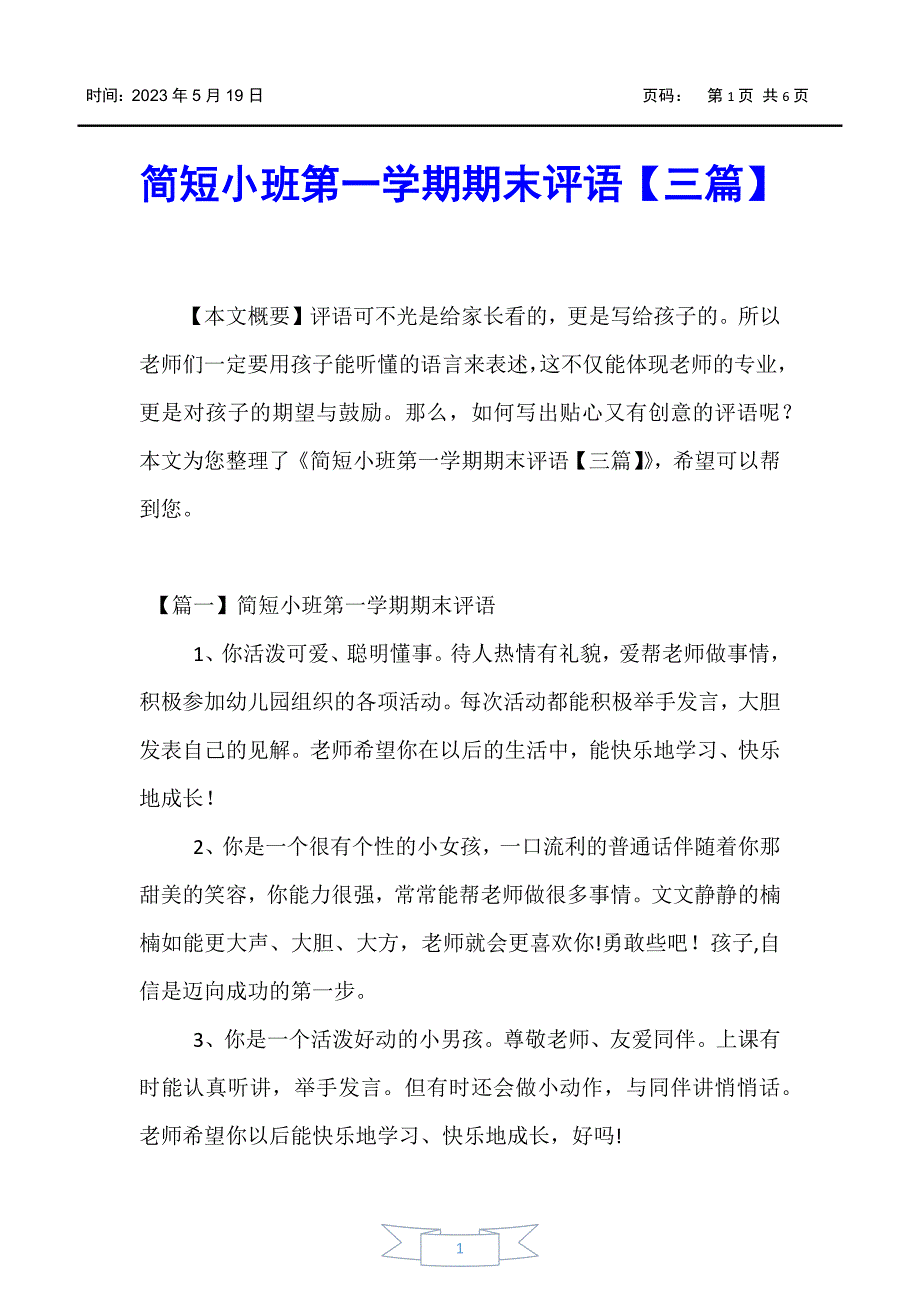 时间：2023 年 5 月 19 日　　　　页码：　第 1 页 共 6 页

简短小班第一学期期末评语【三篇】

【本文概要】评语可不光是给家长看的，更是写给孩子的。所以老师们一定要用孩子能听懂的语言来表述，这不仅能体现老师的专业，更是对孩子的期望与鼓励。那么，如何写出贴心又有创意的评语呢？本文为您整理了《简短小班第一学期期末评语【三篇】》，希望可以帮到您。

【篇一】简短小班第一学期期末评语

1、你活泼可爱、聪明懂事。待人热情有礼貌，爱帮老师做事情，积极参加幼儿园组织的各项活动。每次活动都能积极举手发言，大胆发表自己的见解。老师希望你在以后的生活中，能快乐地学习、快乐地成长！

2、你是一个很有个性的小女孩，一口流利的普通话伴随着你那甜美的笑容，你能力很强，常常能帮老师做很多事情。文文静静的楠楠如能更大声、大胆、大方，老师就会更喜欢你!勇敢些吧！孩子,自信是迈向成功的第一步。

3、你是一个活泼好动的小男孩。尊敬老师、友爱同伴。上课有时能认真听讲，举手发言。但有时还会做小动作，与同伴讲悄悄话。老师希望你以后能快乐地学习、快乐地成长，好吗!

1